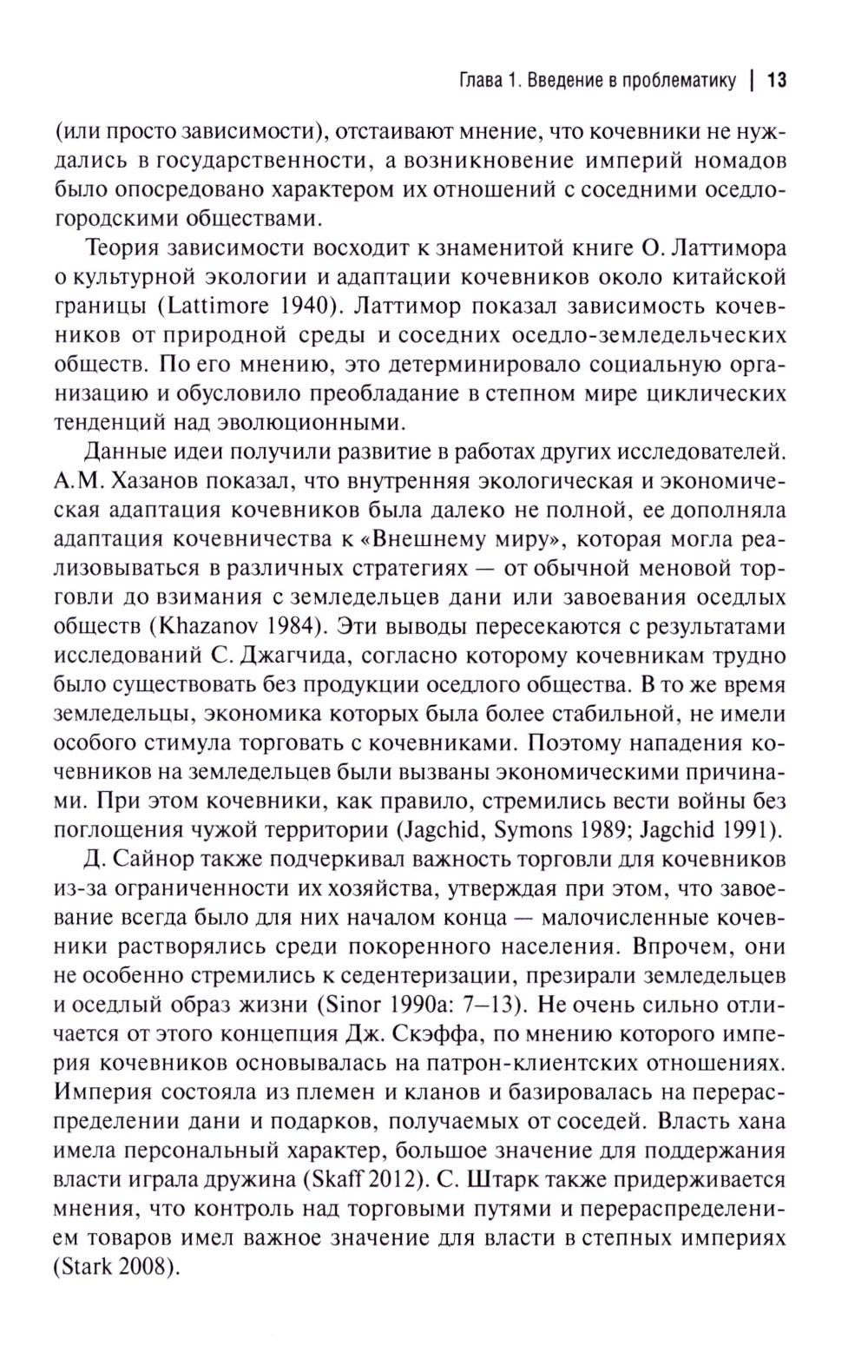 Глава 1. Введение в проблематику | 13

(или просто зависимости), отстаивают мнение, что кочевники не нуждались в государственности, а возникновение империй номадов было опосредовано характером их отношений с соседними оседло-городскими обществами.

Теория зависимости восходит к знаменитой книге О. Латтимора о культурной экологии и адаптации кочевников около китайской границы (Lattimore 1940). Латтимор показал зависимость кочевников от природной среды и соседних оседло-земледельческих обществ. По его мнению, это детерминировало социальную организацию и обусловило преобладание в степном мире циклических тенденций над эволюционными.

Данные идеи получили развитие в работах других исследователей. А.М. Хазанов показал, что внутренняя экологическая и экономическая адаптация кочевников была далеко не полной, ее дополняла адаптация кочевничества к «Внешнему миру», которая могла реализовываться в различных стратегиях — от обычной меновой торговли до взимания с земледельцев дани или завоевания оседлых обществ (Khazanov 1984). Эти выводы пересекаются с результатами исследований С. Джагчида, согласно которому кочевникам трудно было существовать без продукции оседлого общества. В то же время земледельцы, экономика которых была более стабильной, не имели особого стимула торговать с кочевниками. Поэтому нападения кочевников на земледельцев были вызваны экономическими причинами. При этом кочевники, как правило, стремились вести войны без поглощения чужой территории (Jagchid, Symons 1989; Jagchid 1991).

Д. Сайнор также подчеркивал важность торговли для кочевников из-за ограниченности их хозяйства, утверждая при этом, что завоевание всегда было для них началом конца — малочисленные кочевники растворялись среди покоренного населения. Впрочем, они не особенно стремились к седентеризации, презирали земледельцев и оседлый образ жизни (Sinor 1990a: 7–13). Не очень сильно отличается от этого концепция Дж. Скэффа, по мнению которого империя кочевников основывалась на патрон-клиентских отношениях. Империя состояла из племен и кланов и базировалась на перераспределении дани и подарков, получаемых от соседей. Власть хана имела персональный характер, большое значение для поддержания власти играла дружина (Skaff 2012). С. Штарк также придерживается мнения, что контроль над торговыми путями и перераспределением товаров имел важное значение для власти в степных империях (Stark 2008).